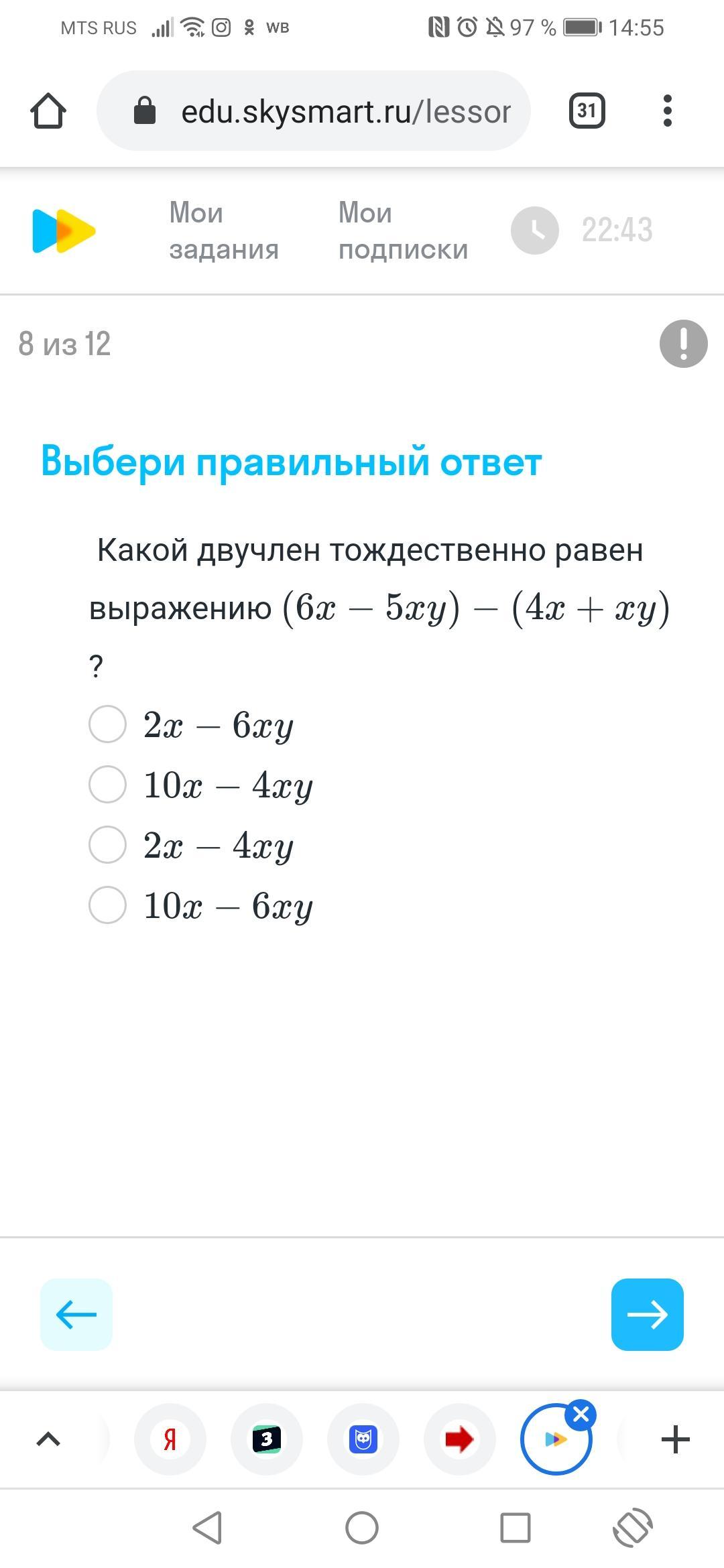 MTS RUS WB 97 % 14:55

edu.skysmart.ru/lessor 31

Мои задания Мои подписки 22:43

8 из 12

Выбери правильный ответ

Какой двучлен тождественно равен выражению $(6x - 5xy) - (4x + xy)$ ?

$2x - 6xy$

$10x - 4xy$

$2x - 4xy$

$10x - 6xy$

Я

3